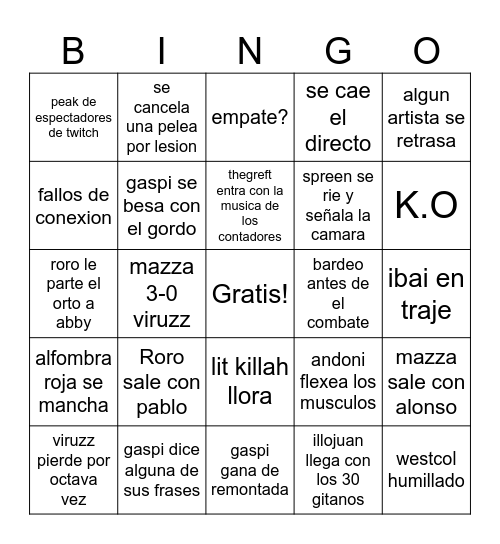 | B | I | N | G | O |
|---|---|---|---|---|
| peak de espectadores de twitch | se cancela una pelea por lesion | empate? | se cae el directo | algun artista se retrasa |
| fallos de conexion | gaspi se besa con el gordo | thegreft entra con la musica de los contadores | spreen se rie y señala la camara | K.O |
| roro le parte el orto a abby | mazza 3-0 viruzz | Gratis! | bardeo antes de el combate | ibai en traje |
| alfombra roja se mancha | Roro sale con pablo | lit killah llora | andoni flexea los musculos | mazza sale con alonso |
| viruzz pierde por octava vez | gaspi dice alguna de sus frases | gaspi gana de remontada | illojuan llega con los 30 gitanos | westcol humillado |